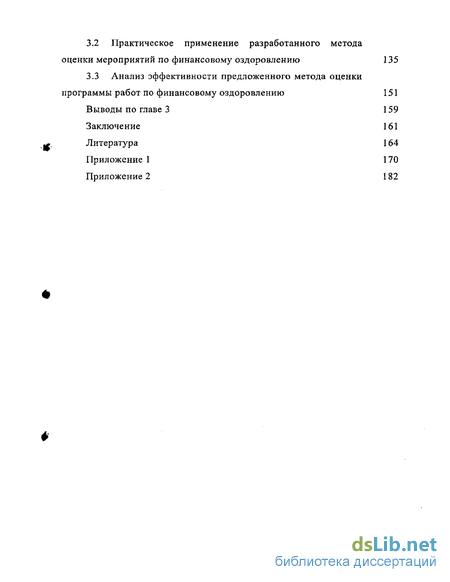 3.2 Практическое применение разработанного метода оценки мероприятий по финансовому оздоровлению 135

3.3 Анализ эффективности предложенного метода оценки программы работ по финансовому оздоровлению 151

Выводы по главе 3 159

Заключение 161

Литература 164

Приложение 1 170

Приложение 2 182

dsLib.net
библиотека диссертаций